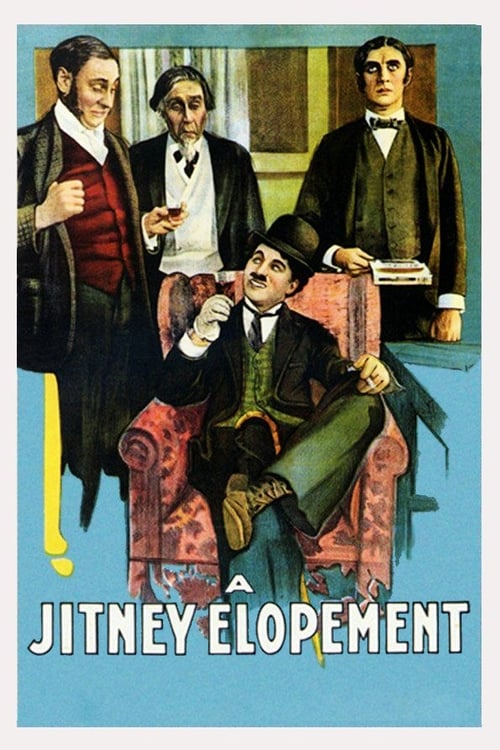 A
JITNEY ELOPEMENT